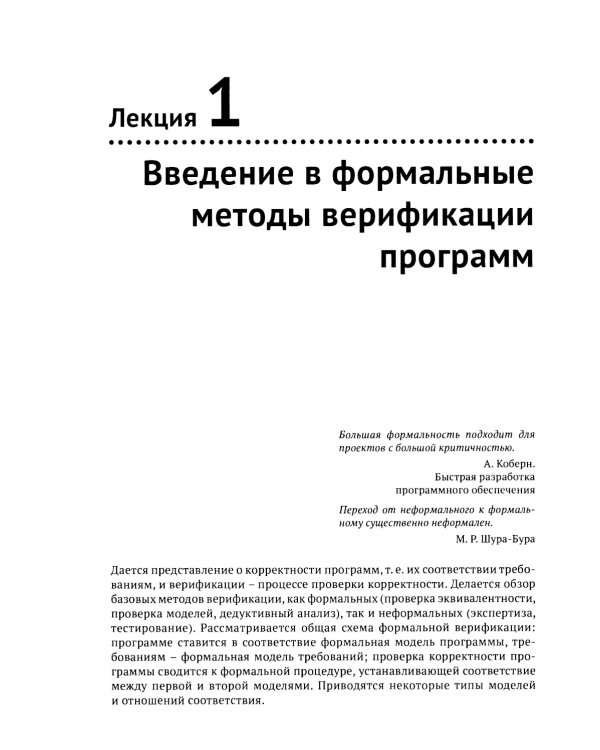 Лекция 1

Введение в формальные методы верификации программ

Большая формальность подходит для проектов с большой критичностью.

А. Коберн.
Быстрая разработка
программного обеспечения

Переход от неформального к формальному существенно неформален.

М. Р. Шура-Бура

Дается представление о корректности программ, т. е. их соответствии требованиям, и верификации – процессе проверки корректности. Делается обзор базовых методов верификации, как формальных (проверка эквивалентности, проверка моделей, дедуктивный анализ), так и неформальных (экспертиза, тестирование). Рассматривается общая схема формальной верификации: программе ставится в соответствие формальная модель программы, требованиям – формальная модель требований; проверка корректности программы сводится к формальной процедуре, устанавливающей соответствие между первой и второй моделями. Приводятся некоторые типы моделей и отношений соответствия.